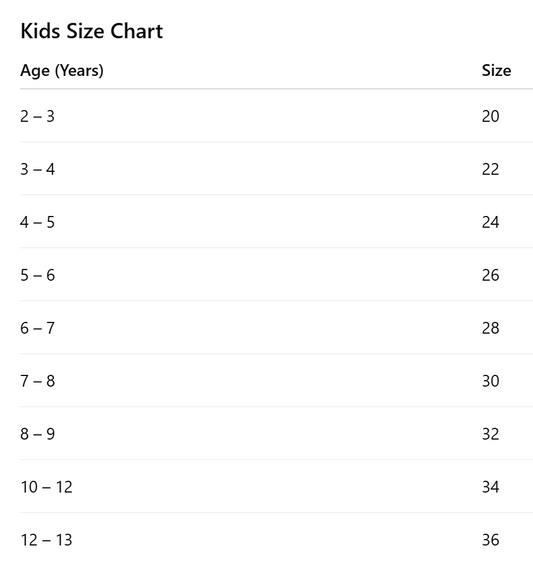 Kids Size Chart

| Age (Years) | Size |
|---|---|
| 2 – 3 | 20 |
| 3 – 4 | 22 |
| 4 – 5 | 24 |
| 5 – 6 | 26 |
| 6 – 7 | 28 |
| 7 – 8 | 30 |
| 8 – 9 | 32 |
| 10 – 12 | 34 |
| 12 – 13 | 36 |